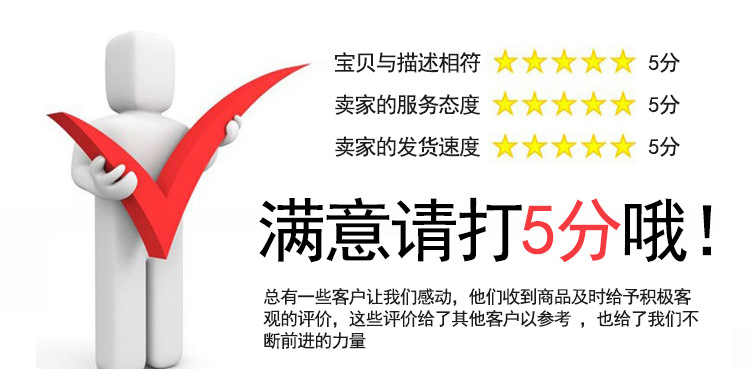 宝贝与描述相符 5分

卖家的服务态度 5分

卖家的发货速度 5分

满意请打5分哦！

总有一些客户让我们感动，他们收到商品及时给予积极客观的评价，这些评价给了其他客户以参考 ，也给了我们不断前进的力量